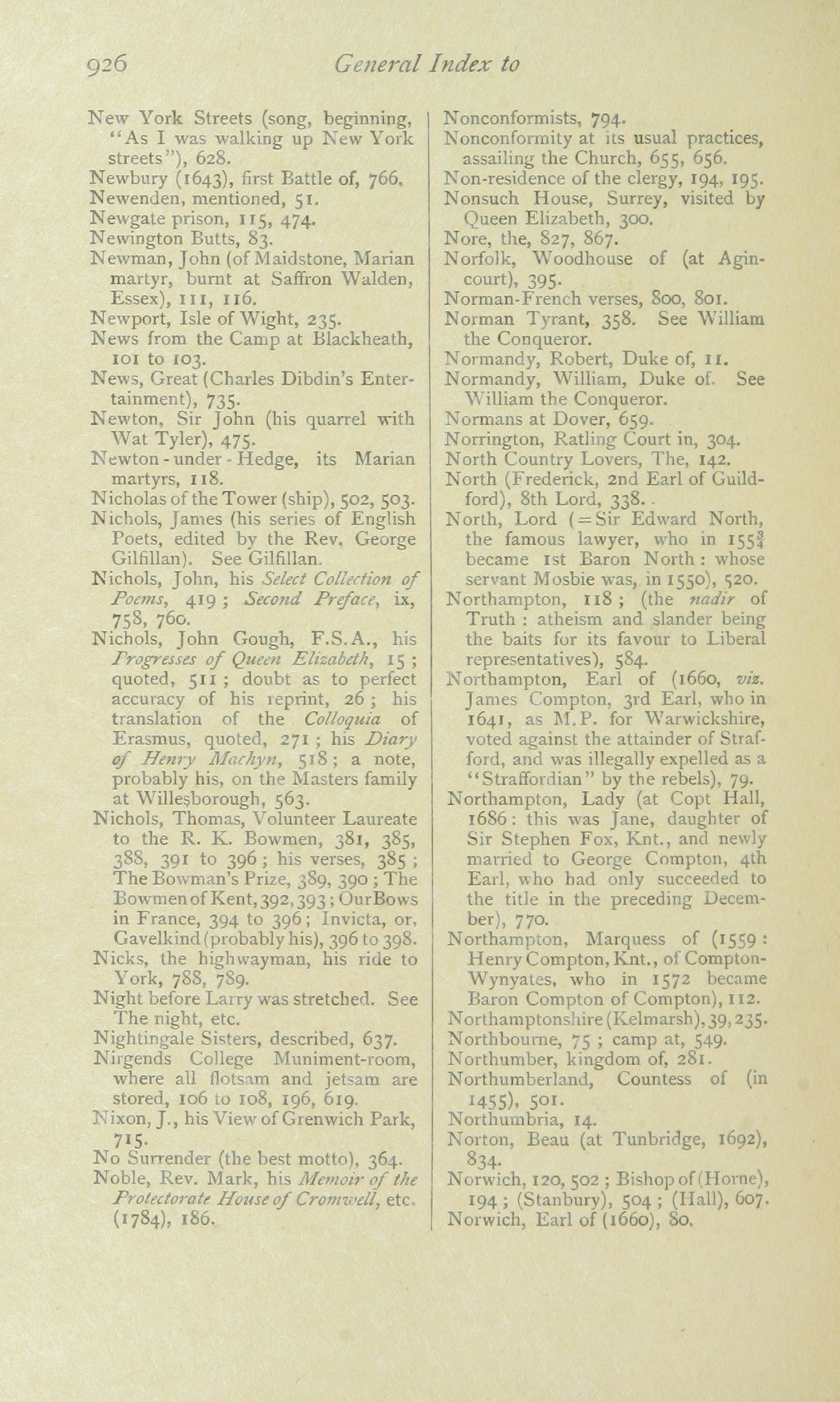 926 General Index to

New York Streets (song, beginning, "As I was walking up New York streets"), 628.
Newbury (1643), first Battle of, 766.
Newenden, mentioned, 51.
Newgate prison, 115, 474.
Newington Butts, 83.
Newman, John (of Maidstone, Marian martyr, burnt at Saffron Walden, Essex), 111, 116.
Newport, Isle of Wight, 235.
News from the Camp at Blackheath, 101 to 103.
News, Great (Charles Dibdin's Entertainment), 735.
Newton, Sir John (his quarrel with Wat Tyler), 475.
Newton-under-Hedge, its Marian martyrs, 118.
Nicholas of the Tower (ship), 502, 503.
Nichols, James (his series of English Poets, edited by the Rev. George Gilfillan). See Gilfillan.
Nichols, John, his Select Collection of Poems, 419; Second Preface, ix, 758, 760.
Nichols, John Gough, F.S.A., his Progresses of Queen Elizabeth, 15; quoted, 511; doubt as to perfect accuracy of his reprint, 26; his translation of the Colloquia of Erasmus, quoted, 271; his Diary of Henry Machyn, 518; a note, probably his, on the Masters family at Willesborough, 563.
Nichols, Thomas, Volunteer Laureate to the R. K. Bowmen, 381, 385, 388, 391 to 396; his verses, 385; The Bowman's Prize, 389, 390; The Bowmen of Kent, 392, 393; Our Bows in France, 394 to 396; Invicta, or, Gavelkind (probably his), 396 to 398.
Nicks, the highwayman, his ride to York, 788, 789.
Night before Larry was stretched. See The night, etc.
Nightingale Sisters, described, 637.
Nirgends College Muniment-room, where all flotsam and jetsam are stored, 106 to 108, 196, 619.
Nixon, J., his View of Grenwich Park, 715.
No Surrender (the best motto), 364.
Noble, Rev. Mark, his Memoir of the Protectorate House of Cromwell, etc. (1784), 186.

Nonconformists, 794.
Nonconformity at its usual practices, assailing the Church, 655, 656.
Non-residence of the clergy, 194, 195.
Nonsuch House, Surrey, visited by Queen Elizabeth, 300.
Nore, the, 827, 867.
Norfolk, Woodhouse of (at Agincourt), 395.
Norman-French verses, 800, 801.
Norman Tyrant, 358. See William the Conqueror.
Normandy, Robert, Duke of, 11.
Normandy, William, Duke of. See William the Conqueror.
Normans at Dover, 659.
Norrington, Ratling Court in, 304.
North Country Lovers, The, 142.
North (Frederick, 2nd Earl of Guildford), 8th Lord, 338.
North, Lord (=Sir Edward North, the famous lawyer, who in $155\frac{3}{4}$ became 1st Baron North: whose servant Mosbie was, in 1550), 520.
Northampton, 118; (the nadir of Truth: atheism and slander being the baits for its favour to Liberal representatives), 584.
Northampton, Earl of (1660, viz. James Compton, 3rd Earl, who in 1641, as M.P. for Warwickshire, voted against the attainder of Strafford, and was illegally expelled as a "Straffordian" by the rebels), 79.
Northampton, Lady (at Copt Hall, 1686: this was Jane, daughter of Sir Stephen Fox, Knt., and newly married to George Compton, 4th Earl, who had only succeeded to the title in the preceding December), 770.
Northampton, Marquess of (1559: Henry Compton, Knt., of Compton-Wynyates, who in 1572 became Baron Compton of Compton), 112.
Northamptonshire (Kelmarsh), 39, 235.
Northbourne, 75; camp at, 549.
Northumber, kingdom of, 281.
Northumberland, Countess of (in 1455), 501.
Northumbria, 14.
Norton, Beau (at Tunbridge, 1692), 834.
Norwich, 120, 502; Bishop of (Horne), 194; (Stanbury), 504; (Hall), 607.
Norwich, Earl of (1660), 80.